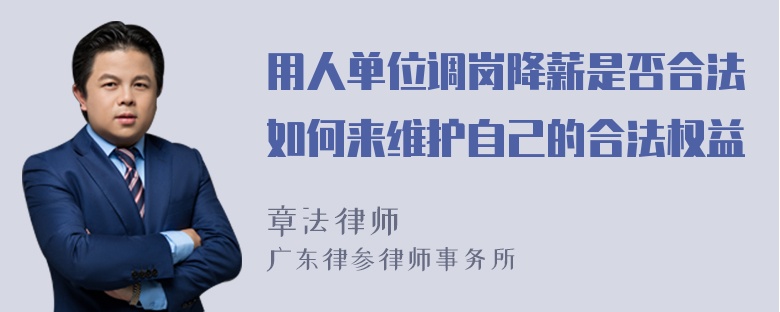 用人单位调岗降薪是否合法
如何来维护自己的合法权益

章法律师
广东律参律师事务所